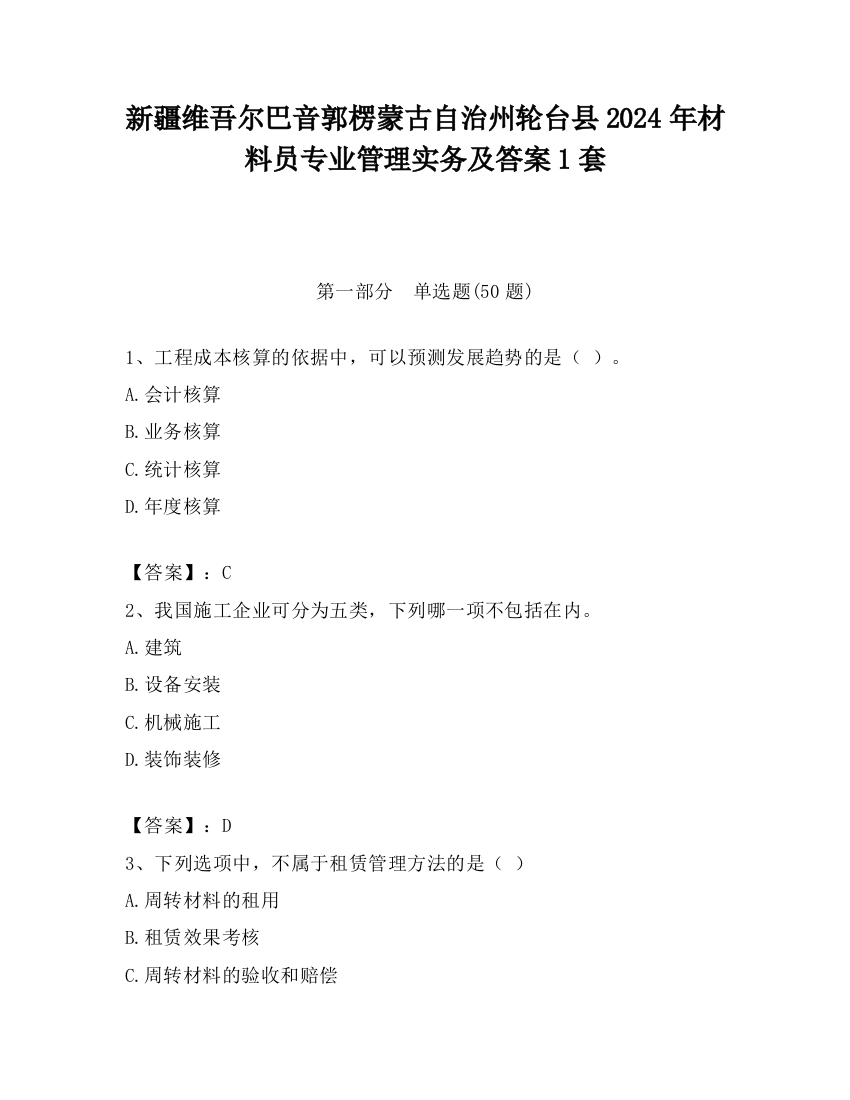 新疆维吾尔巴音郭楞蒙古自治州轮台县2024年材料员专业管理实务及答案1套

第一部分　单选题(50题)

1、工程成本核算的依据中，可以预测发展趋势的是（ ）。

A.会计核算

B.业务核算

C.统计核算

D.年度核算

【答案】：C

2、我国施工企业可分为五类，下列哪一项不包括在内。

A.建筑

B.设备安装

C.机械施工

D.装饰装修

【答案】：D

3、下列选项中，不属于租赁管理方法的是（ ）

A.周转材料的租用

B.租赁效果考核

C.周转材料的验收和赔偿